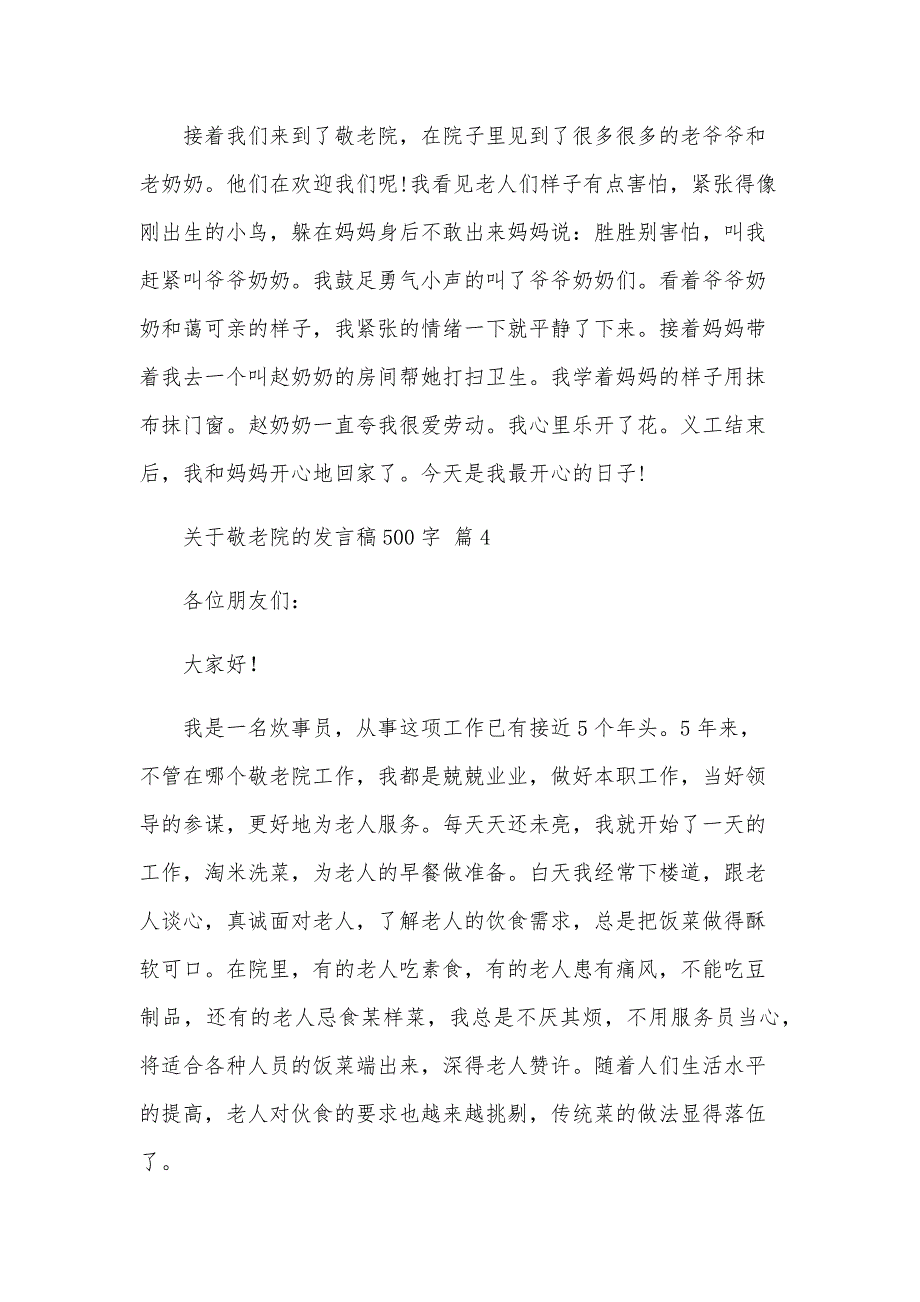 接着我们来到了敬老院，在院子里见到了很多很多的老爷爷和老奶奶。他们在欢迎我们呢!我看见老人们样子有点害怕，紧张得像刚出生的小鸟，躲在妈妈身后不敢出来妈妈说：胜胜别害怕，叫我赶紧叫爷爷奶奶。我鼓足勇气小声的叫了爷爷奶奶们。看着爷爷奶奶和蔼可亲的样子，我紧张的情绪一下就平静了下来。接着妈妈带着我去一个叫赵奶奶的房间帮她打扫卫生。我学着妈妈的样子用抹布抹门窗。赵奶奶一直夸我很爱劳动。我心里乐开了花。义工结束后，我和妈妈开心地回家了。今天是我最开心的日子!

关于敬老院的发言稿500字 篇4

各位朋友们：

大家好!

我是一名炊事员，从事这项工作已有接近5个年头。5年来，不管在哪个敬老院工作，我都是兢兢业业，做好本职工作，当好领导的参谋，更好地为老人服务。每天天还未亮，我就开始了一天的工作，淘米洗菜，为老人的早餐做准备。白天我经常下楼道，跟老人谈心，真诚面对老人，了解老人的饮食需求，总是把饭菜做得酥软可口。在院里，有的老人吃素食，有的老人患有痛风，不能吃豆制品，还有的老人忌食某样菜，我总是不厌其烦，不用服务员当心，将适合各种人员的饭菜端出来，深得老人赞许。随着人们生活水平的提高，老人对伙食的要求也越来越挑剔，传统菜的做法显得落伍了。